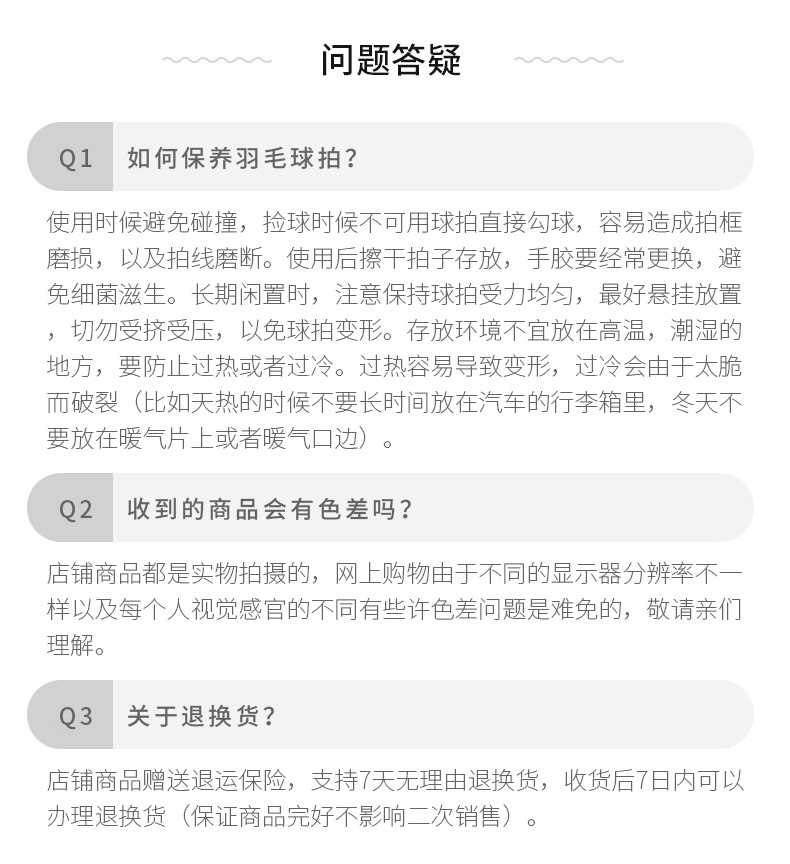 问题答疑

Q1 如何保养羽毛球拍?

使用时候避免碰撞，捡球时候不可用球拍直接勾球，容易造成拍框磨损，以及拍线磨断。使用后擦干拍子存放，手胶要经常更换，避免细菌滋生。长期闲置时，注意保持球拍受力均匀，最好悬挂放置，切勿受挤受压，以免球拍变形。存放环境不宜放在高温，潮湿的地方，要防止过热或者过冷。过热容易导致变形，过冷会由于太脆而破裂（比如天热的时候不要长时间放在汽车的行李箱里，冬天不要放在暖气片上或者暖气口边）。

Q2 收到的商品会有色差吗?

店铺商品都是实物拍摄的，网上购物由于不同的显示器分辨率不一样以及每个人视觉感官的不同有些许色差问题是难免的，敬请亲们理解。

Q3 关于退换货?

店铺商品赠送退运保险，支持7天无理由退换货，收货后7日内可以办理退换货（保证商品完好不影响二次销售）。